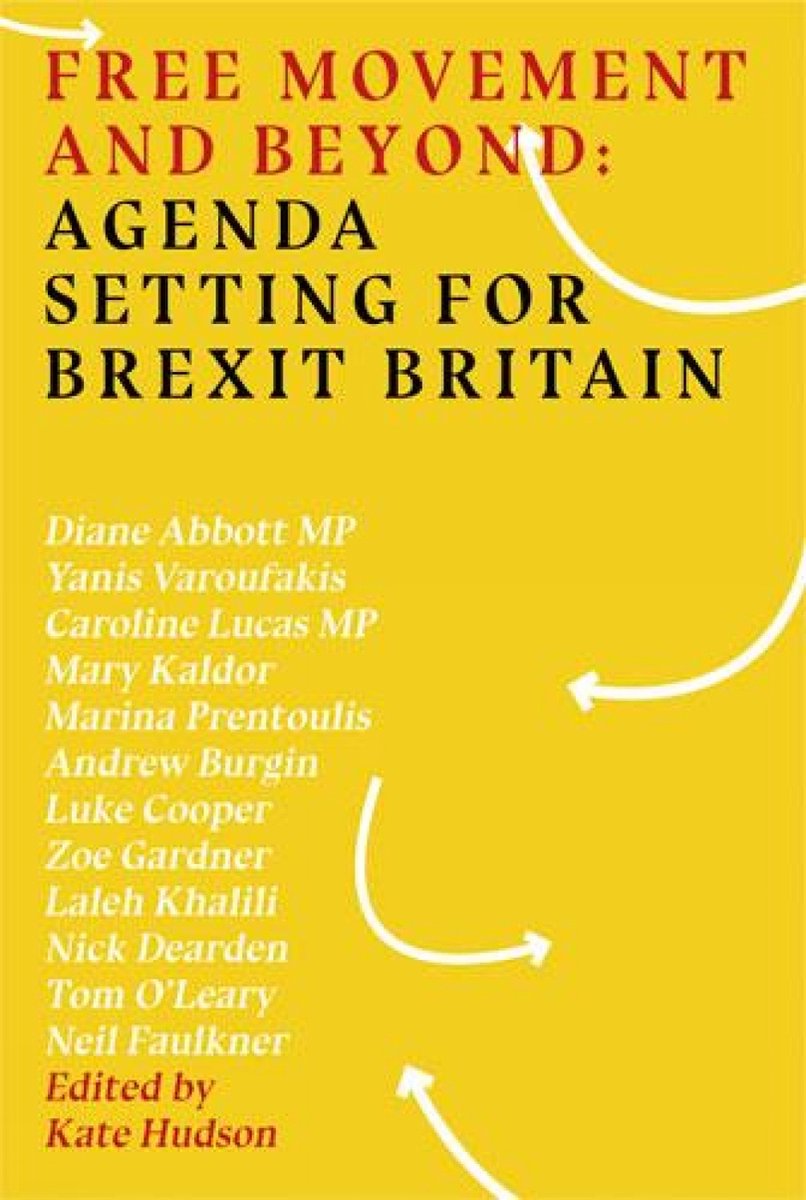 FREE MOVEMENT AND BEYOND:
AGENDA SETTING FOR BREXIT BRITAIN

Diane Abbott MP
Yanis Varoufakis
Caroline Lucas MP
Mary Kaldor
Marina Prentoulis
Andrew Burgin
Luke Cooper
Zoe Gardner
Laleh Khalili
Nick Dearden
Tom O'Leary
Neil Faulkner
Edited by
Kate Hudson